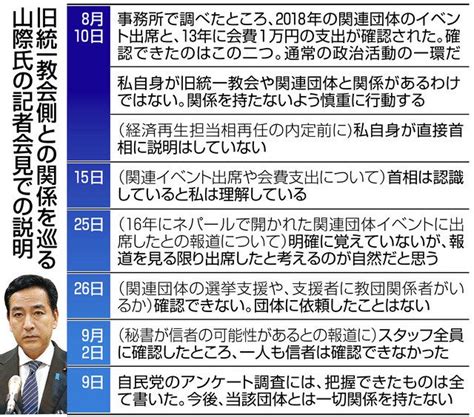 旧統一教会側との関係を巡る山際氏の記者会見での説明

| | |
|---|---|
| 8月10日 | 事務所で調べたところ、2018年の関連団体のイベント出席と、13年に会費1万円の支出が確認された。確認できたのはこの二つ。通常の政治活動の一環だ |
| | 私自身が旧統一教会や関連団体と関係があるわけではない。関係を持たないよう慎重に行動する |
| | （経済再生担当相再任の内定前に）私自身が直接首相に説明はしていない |
| 15日 | （関連イベント出席や会費支出について）首相は認識していると私は理解している |
| 25日 | （16年にネパールで開かれた関連団体イベントに出席したとの報道について）明確に覚えていないが、報道を見る限り出席したと考えるのが自然だと思う |
| 26日 | （関連団体の選挙支援や、支援者に教団関係者がいるか）確認できない。団体に依頼したことはない |
| 9月2日 | （秘書が信者の可能性があるとの報道に）スタッフ全員に確認したところ、一人も信者は確認できなかった |
| 9日 | 自民党のアンケート調査には、把握できたものは全て書いた。今後、当該団体とは一切関係を持たない |